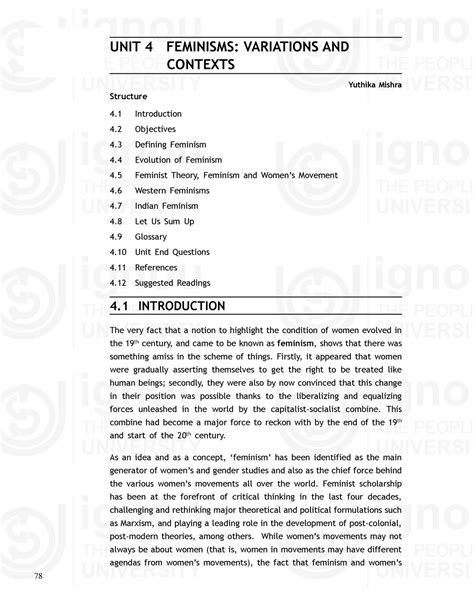 UNIT 4 FEMINISMS: VARIATIONS AND CONTEXTS

Yuthika Mishra

Structure

4.1 Introduction
4.2 Objectives
4.3 Defining Feminism
4.4 Evolution of Feminism
4.5 Feminist Theory, Feminism and Women's Movement
4.6 Western Feminisms
4.7 Indian Feminism
4.8 Let Us Sum Up
4.9 Glossary
4.10 Unit End Questions
4.11 References
4.12 Suggested Readings

4.1 INTRODUCTION

The very fact that a notion to highlight the condition of women evolved in the 19$^{th}$ century, and came to be known as feminism, shows that there was something amiss in the scheme of things. Firstly, it appeared that women were gradually asserting themselves to get the right to be treated like human beings; secondly, they were also by now convinced that this change in their position was possible thanks to the liberalizing and equalizing forces unleashed in the world by the capitalist-socialist combine. This combine had become a major force to reckon with by the end of the 19$^{th}$ and start of the 20$^{th}$ century.

As an idea and as a concept, 'feminism' has been identified as the main generator of women's and gender studies and also as the chief force behind the various women's movements all over the world. Feminist scholarship has been at the forefront of critical thinking in the last four decades, challenging and rethinking major theoretical and political formulations such as Marxism, and playing a leading role in the development of post-colonial, post-modern theories, among others. While women's movements may not always be about women (that is, women in movements may have different agendas from women's movements), the fact that feminism and women's

78

ignou THE PEOPLE'S UNIVERSITY